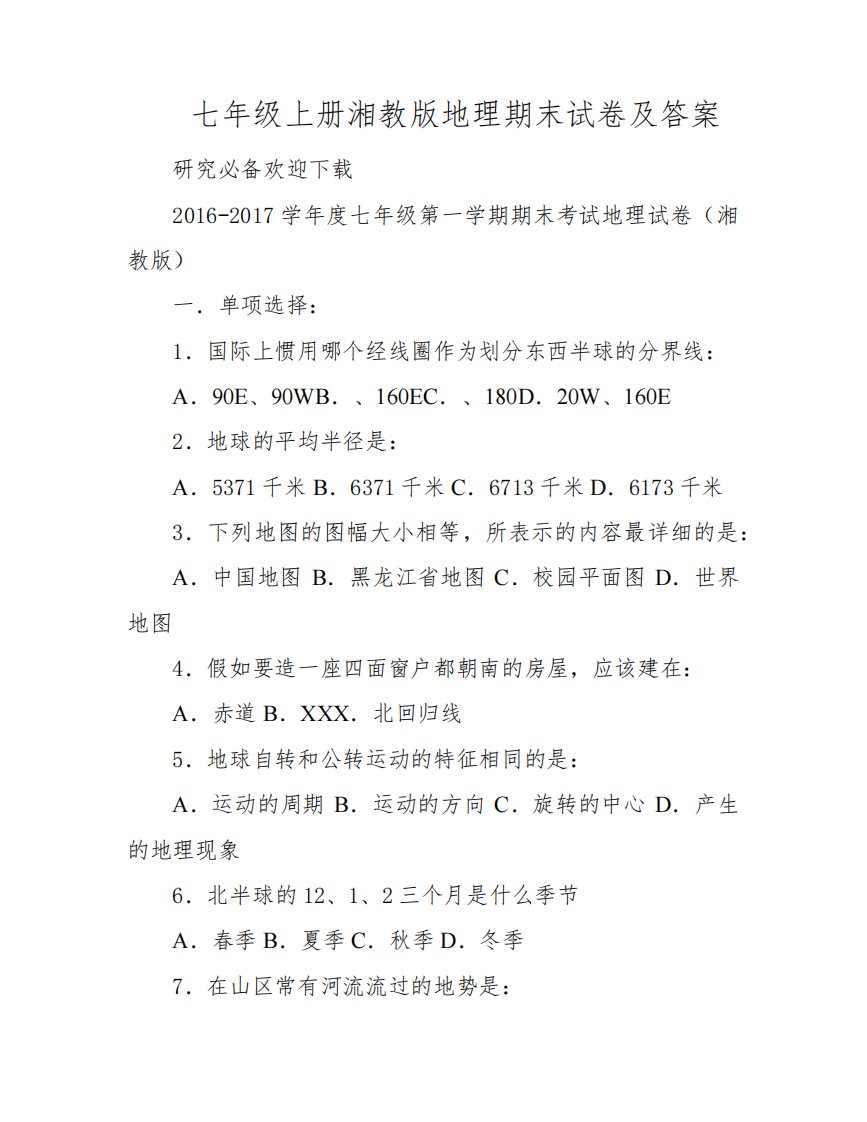 七年级上册湘教版地理期末试卷及答案

研究必备欢迎下载

2016-2017 学年度七年级第一学期期末考试地理试卷（湘教版）

一．单项选择：

1．国际上惯用哪个经线圈作为划分东西半球的分界线：

A．90E、90WB．、160EC．、180D．20W、160E

2．地球的平均半径是：

A．5371 千米 B．6371 千米 C．6713 千米 D．6173 千米

3．下列地图的图幅大小相等，所表示的内容最详细的是：

A．中国地图 B．黑龙江省地图 C．校园平面图 D．世界地图

4．假如要造一座四面窗户都朝南的房屋，应该建在：

A．赤道 B．XXX．北回归线

5．地球自转和公转运动的特征相同的是：

A．运动的周期 B．运动的方向 C．旋转的中心 D．产生的地理现象

6．北半球的 12、1、2 三个月是什么季节

A．春季 B．夏季 C．秋季 D．冬季

7．在山区常有河流流过的地势是：